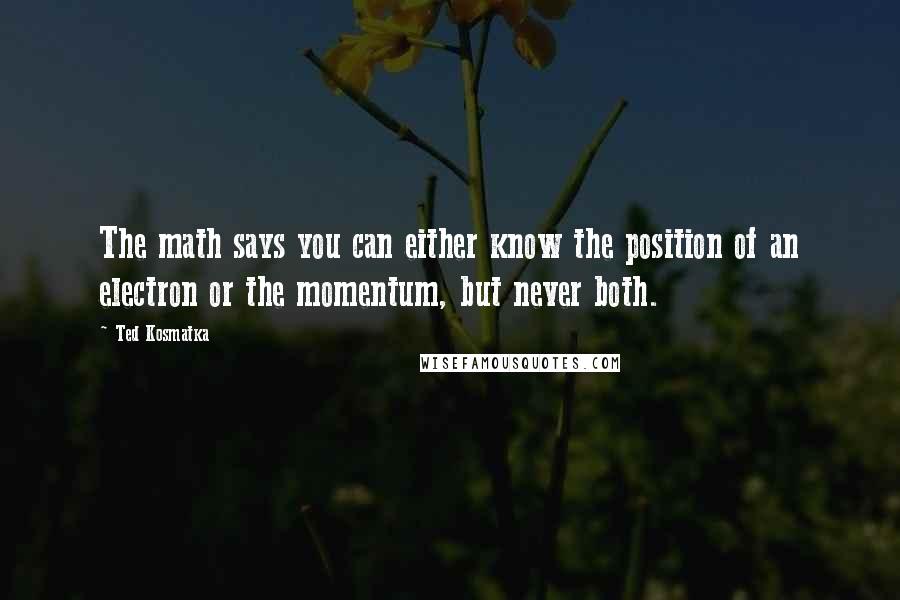 The math says you can either know the position of an electron or the momentum, but never both.

~ Ted Kosmatka

WISEFAMOUSQUOTES.COM